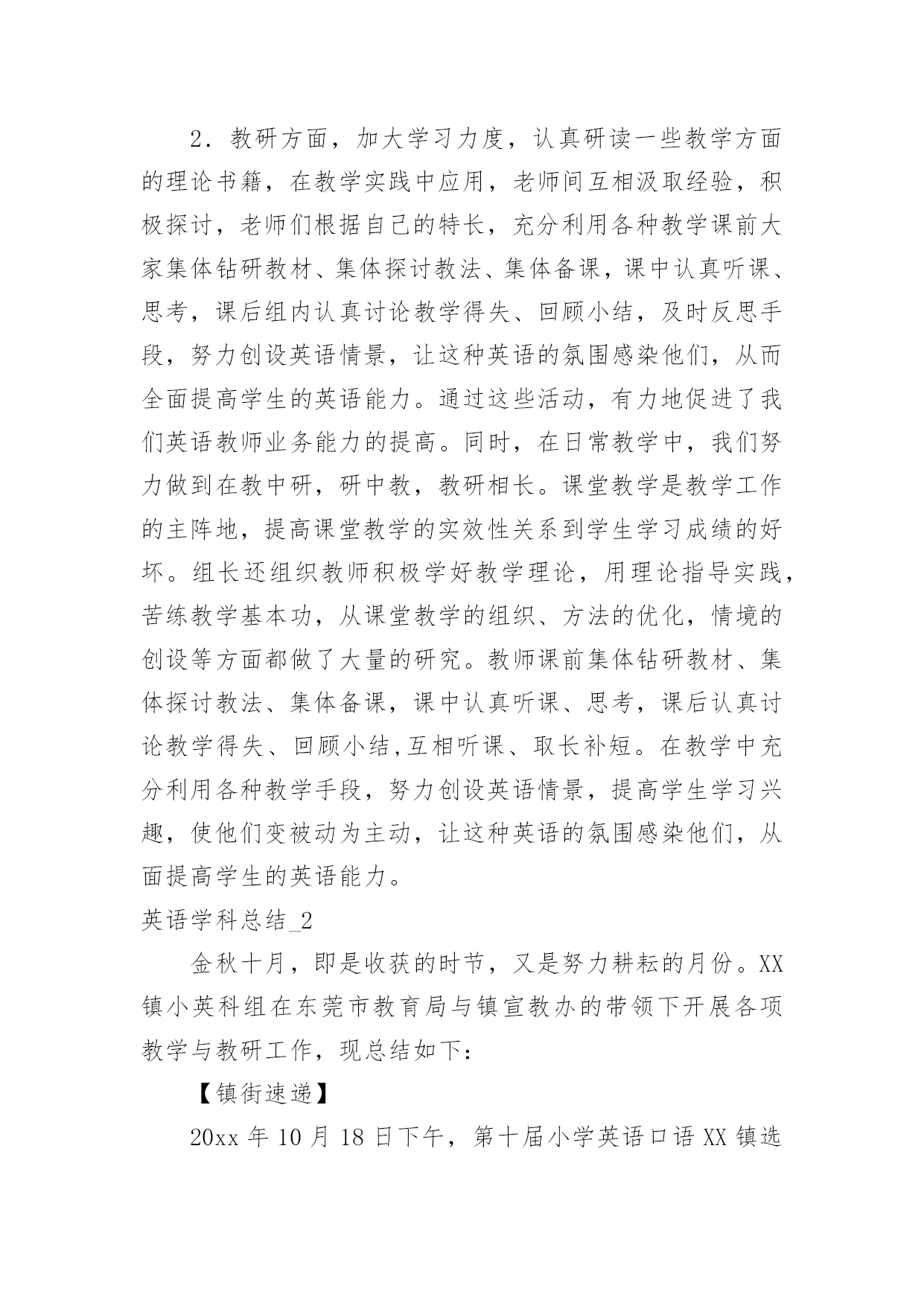 2．教研方面，加大学习力度，认真研读一些教学方面的理论书籍，在教学实践中应用，老师间互相汲取经验，积极探讨，老师们根据自己的特长，充分利用各种教学课前大家集体钻研教材、集体探讨教法、集体备课，课中认真听课、思考，课后组内认真讨论教学得失、回顾小结，及时反思手段，努力创设英语情景，让这种英语的氛围感染他们，从而全面提高学生的英语能力。通过这些活动，有力地促进了我们英语教师业务能力的提高。同时，在日常教学中，我们努力做到在教中研，研中教，教研相长。课堂教学是教学工作的主阵地，提高课堂教学的实效性关系到学生学习成绩的好坏。组长还组织教师积极学好教学理论，用理论指导实践，苦练教学基本功，从课堂教学的组织、方法的优化，情境的创设等方面都做了大量的研究。教师课前集体钻研教材、集体探讨教法、集体备课，课中认真听课、思考，课后认真讨论教学得失、回顾小结,互相听课、取长补短。在教学中充分利用各种教学手段，努力创设英语情景，提高学生学习兴趣，使他们变被动为主动，让这种英语的氛围感染他们，从面提高学生的英语能力。

英语学科总结_2

金秋十月，即是收获的时节，又是努力耕耘的月份。XX镇小英科组在东莞市教育局与镇宣教办的带领下开展各项教学与教研工作，现总结如下:

【镇街速递】

20xx 年 10 月 18 日下午，第十届小学英语口语 XX 镇选